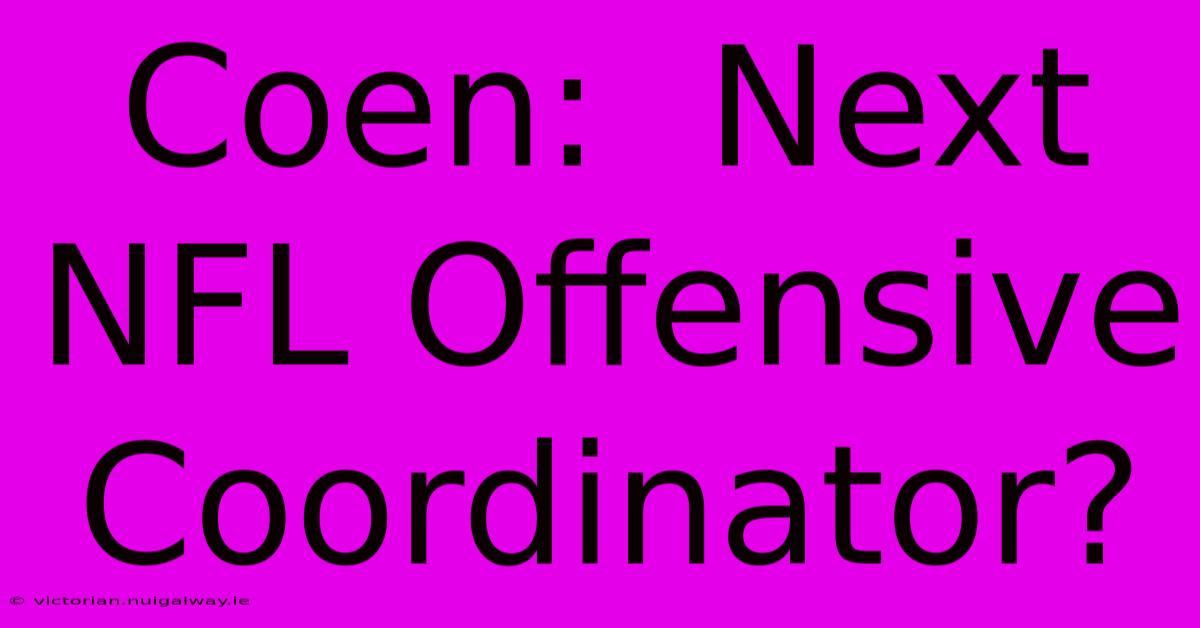 Coen: Next NFL Offensive Coordinator?

© victorian.nuigalway.ie